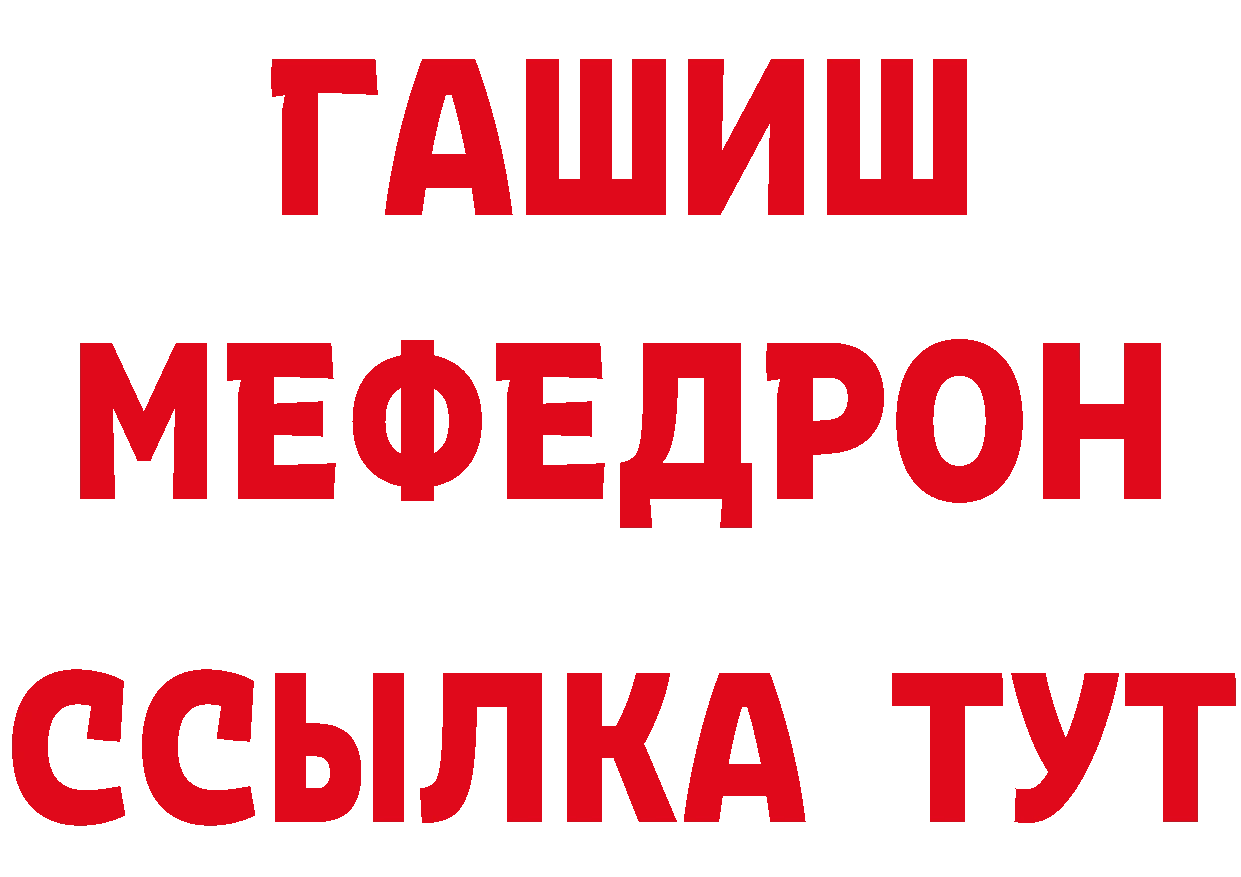 ГАШИШ
МЕФЕДРОН
ССЫЛКА ТУТ